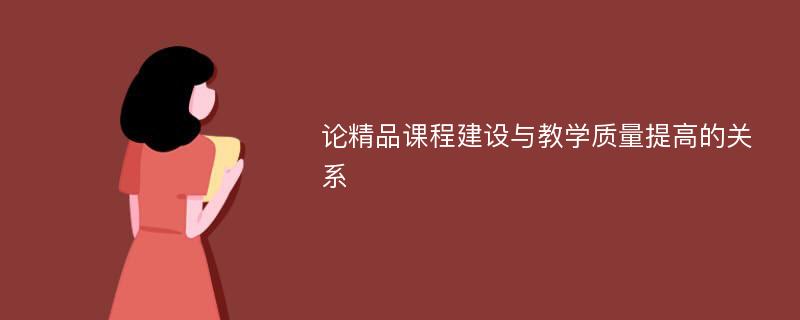 论精品课程建设与教学质量提高的关系